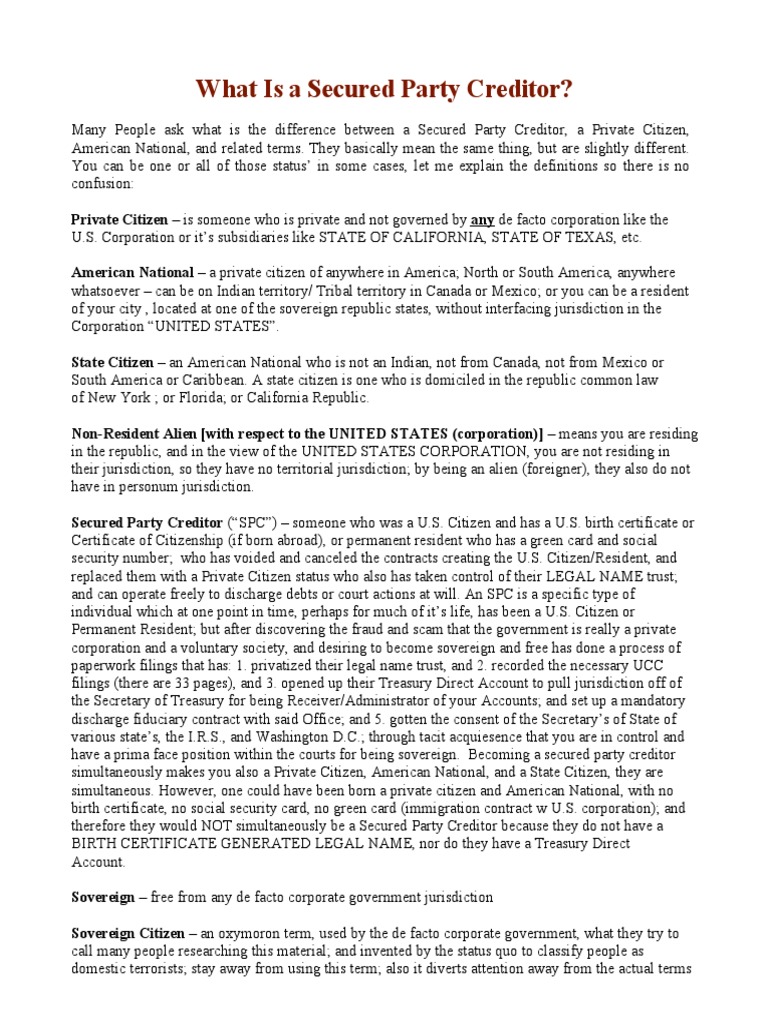 What Is a Secured Party Creditor?

Many People ask what is the difference between a Secured Party Creditor, a Private Citizen, American National, and related terms. They basically mean the same thing, but are slightly different. You can be one or all of those status' in some cases, let me explain the definitions so there is no confusion:

Private Citizen – is someone who is private and not governed by any de facto corporation like the U.S. Corporation or it's subsidiaries like STATE OF CALIFORNIA, STATE OF TEXAS, etc.

American National – a private citizen of anywhere in America; North or South America, anywhere whatsoever – can be on Indian territory/ Tribal territory in Canada or Mexico; or you can be a resident of your city , located at one of the sovereign republic states, without interfacing jurisdiction in the Corporation "UNITED STATES".

State Citizen – an American National who is not an Indian, not from Canada, not from Mexico or South America or Caribbean. A state citizen is one who is domiciled in the republic common law of New York ; or Florida; or California Republic.

Non-Resident Alien [with respect to the UNITED STATES (corporation)] – means you are residing in the republic, and in the view of the UNITED STATES CORPORATION, you are not residing in their jurisdiction, so they have no territorial jurisdiction; by being an alien (foreigner), they also do not have in personum jurisdiction.

Secured Party Creditor ("SPC") – someone who was a U.S. Citizen and has a U.S. birth certificate or Certificate of Citizenship (if born abroad), or permanent resident who has a green card and social security number; who has voided and canceled the contracts creating the U.S. Citizen/Resident, and replaced them with a Private Citizen status who also has taken control of their LEGAL NAME trust; and can operate freely to discharge debts or court actions at will. An SPC is a specific type of individual which at one point in time, perhaps for much of it's life, has been a U.S. Citizen or Permanent Resident; but after discovering the fraud and scam that the government is really a private corporation and a voluntary society, and desiring to become sovereign and free has done a process of paperwork filings that has: 1. privatized their legal name trust, and 2. recorded the necessary UCC filings (there are 33 pages), and 3. opened up their Treasury Direct Account to pull jurisdiction off of the Secretary of Treasury for being Receiver/Administrator of your Accounts; and set up a mandatory discharge fiduciary contract with said Office; and 5. gotten the consent of the Secretary's of State of various state's, the I.R.S., and Washington D.C.; through tacit acquiesence that you are in control and have a prima face position within the courts for being sovereign. Becoming a secured party creditor simultaneously makes you also a Private Citizen, American National, and a State Citizen, they are simultaneous. However, one could have been born a private citizen and American National, with no birth certificate, no social security card, no green card (immigration contract w U.S. corporation); and therefore they would NOT simultaneously be a Secured Party Creditor because they do not have a BIRTH CERTIFICATE GENERATED LEGAL NAME, nor do they have a Treasury Direct Account.

Sovereign – free from any de facto corporate government jurisdiction

Sovereign Citizen – an oxymoron term, used by the de facto corporate government, what they try to call many people researching this material; and invented by the status quo to classify people as domestic terrorists; stay away from using this term; also it diverts attention away from the actual terms